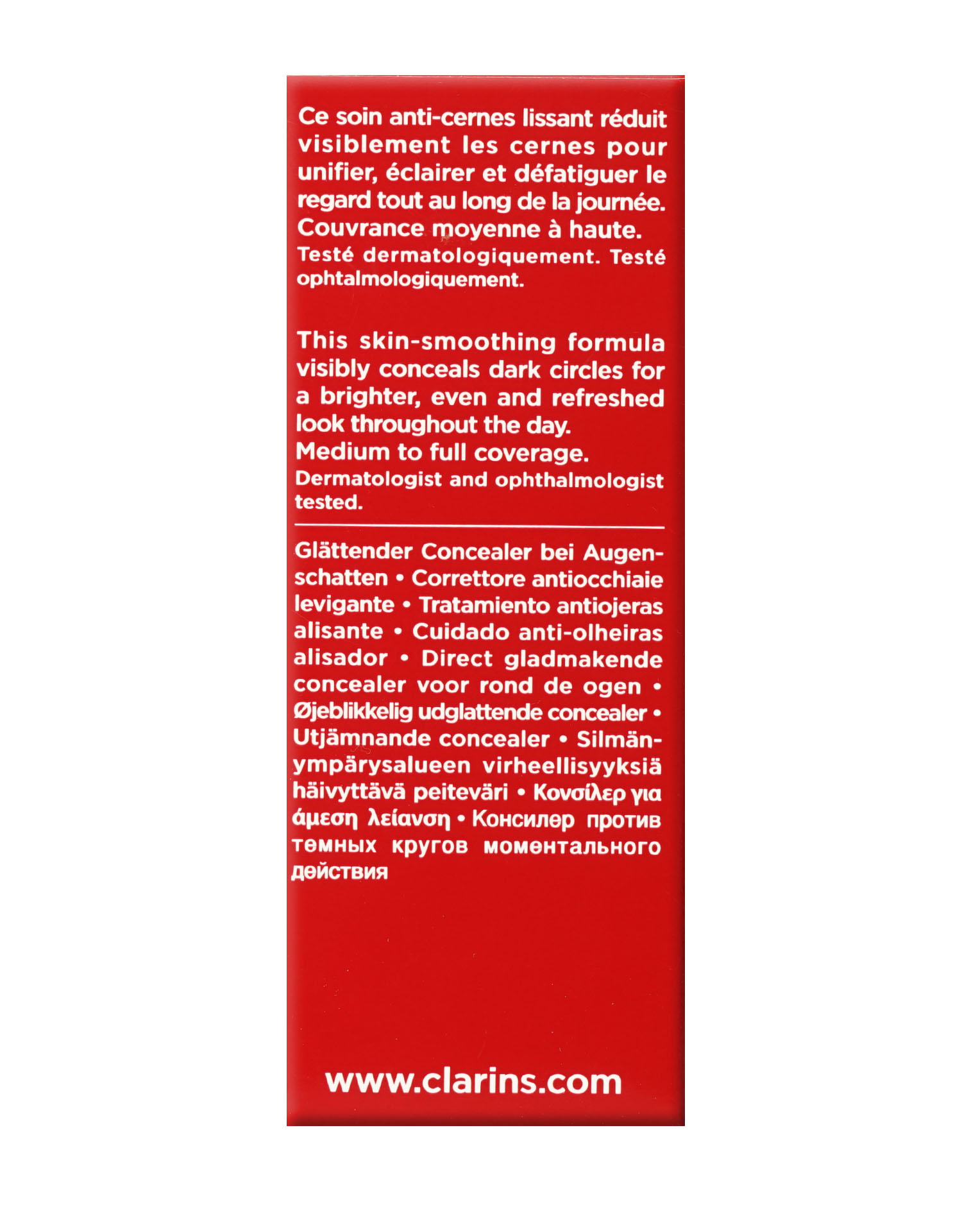 Ce soin anti-cernes lissant réduit visiblement les cernes pour unifier, éclairer et défatiguer le regard tout au long de la journée. Couvrance moyenne à haute. Testé dermatologiquement. Testé ophtalmologiquement.

This skin-smoothing formula visibly conceals dark circles for a brighter, even and refreshed look throughout the day. Medium to full coverage. Dermatologist and ophthalmologist tested.

Glättender Concealer bei Augenschatten • Correttore antiocchiaie levigante • Tratamiento antiojeras alisante • Cuidado anti-olheiras alisador • Direct gladmakende concealer voor rond de ogen • Øjeblikkelig udglattende concealer • Utjämnande concealer • Silmänympärysalueen virheellisyyksiä häivyttävä peiteväri • Κονσίλερ για άμεση λείανση • Консилер против темных кругов моментального действия

www.clarins.com